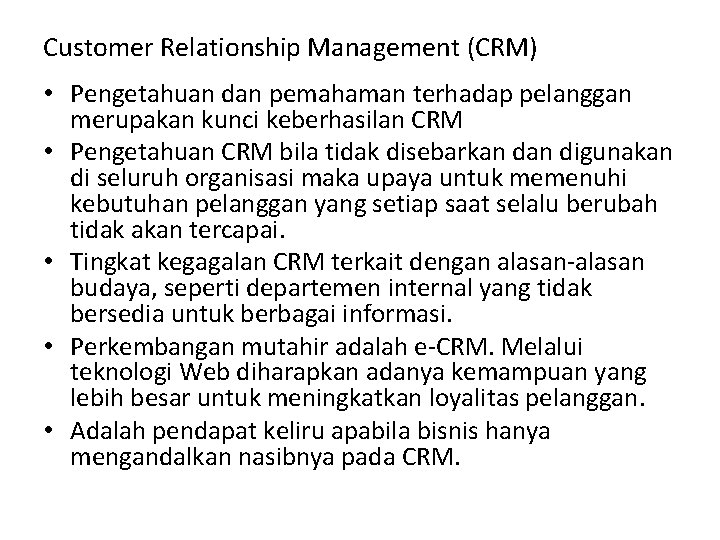 Customer Relationship Management (CRM)

• Pengetahuan dan pemahaman terhadap pelanggan merupakan kunci keberhasilan CRM
• Pengetahuan CRM bila tidak disebarkan dan digunakan di seluruh organisasi maka upaya untuk memenuhi kebutuhan pelanggan yang setiap saat selalu berubah tidak akan tercapai.
• Tingkat kegagalan CRM terkait dengan alasan-alasan budaya, seperti departemen internal yang tidak bersedia untuk berbagai informasi.
• Perkembangan mutahir adalah e-CRM. Melalui teknologi Web diharapkan adanya kemampuan yang lebih besar untuk meningkatkan loyalitas pelanggan.
• Adalah pendapat keliru apabila bisnis hanya mengandalkan nasibnya pada CRM.